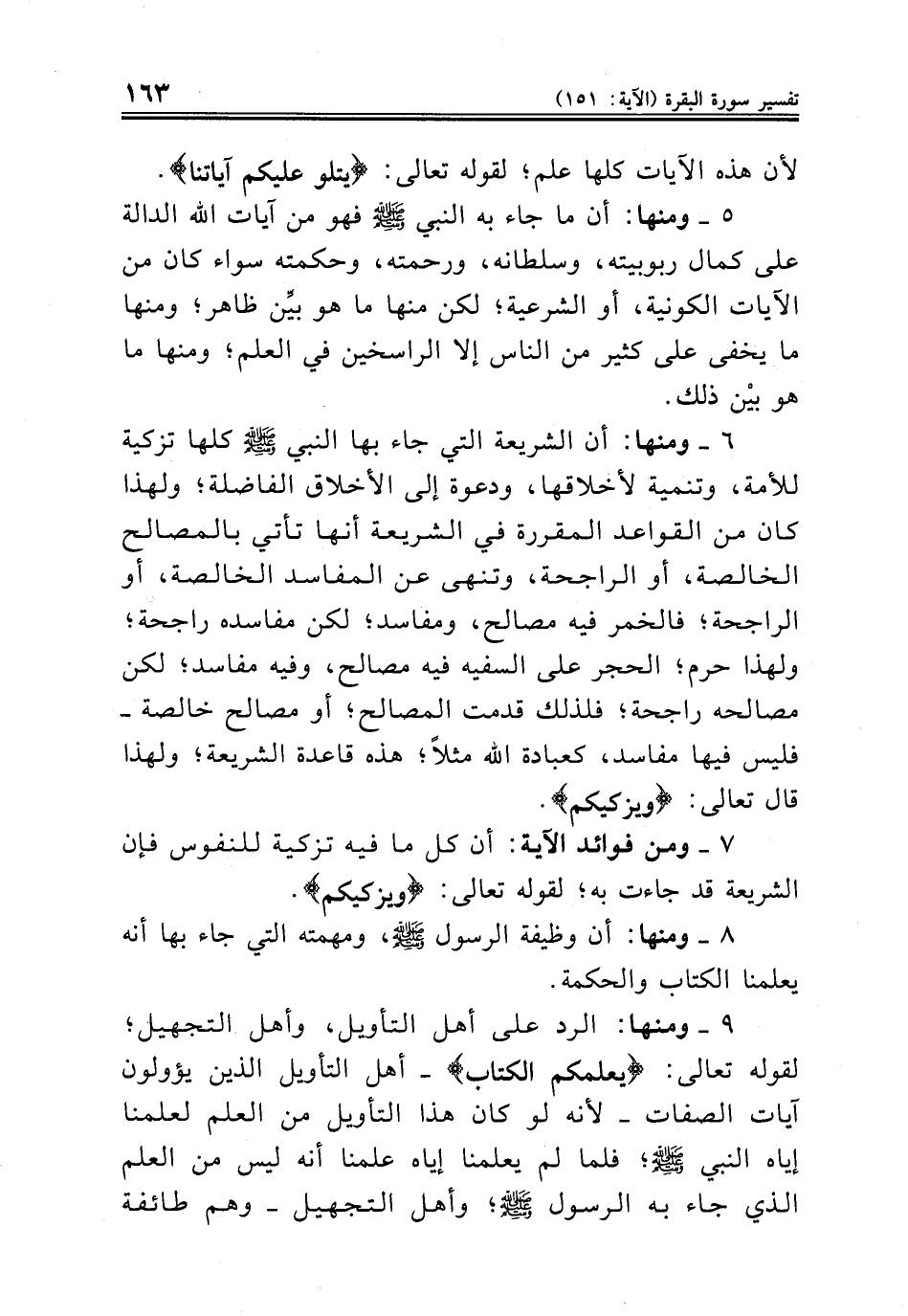 تفسير سورة البقرة (الآية: ١٥١)                                                                 ١٦٣

لأن هذه الآيات كلها علم؛ لقوله تعالى: ﴿يتلو عليكم آياتنا﴾.

٥ ـ ومنها: أن ما جاء به النبي ﷺ فهو من آيات الله الدالة على كمال ربوبيته، وسلطانه، ورحمته، وحكمته سواء كان من الآيات الكونية، أو الشرعية؛ لكن منها ما هو بيِّن ظاهر؛ ومنها ما يخفى على كثير من الناس إلا الراسخين في العلم؛ ومنها ما هو بيْن ذلك.

٦ ـ ومنها: أن الشريعة التي جاء بها النبي ﷺ كلها تزكية للأمة، وتنمية لأخلاقها، ودعوة إلى الأخلاق الفاضلة؛ ولهذا كان من القواعد المقررة في الشريعة أنها تأتي بالمصالح الخالصة، أو الراجحة، وتنهى عن المفاسد الخالصة، أو الراجحة؛ فالخمر فيه مصالح، ومفاسد؛ لكن مفاسده راجحة؛ ولهذا حرم؛ الحجر على السفيه فيه مصالح، وفيه مفاسد؛ لكن مصالحه راجحة؛ فلذلك قدمت المصالح؛ أو مصالح خالصة ـ فليس فيها مفاسد، كعبادة الله مثلاً؛ هذه قاعدة الشريعة؛ ولهذا قال تعالى: ﴿ويزكيكم﴾.

٧ ـ ومن فوائد الآية: أن كل ما فيه تزكية للنفوس فإن الشريعة قد جاءت به؛ لقوله تعالى: ﴿ويزكيكم﴾.

٨ ـ ومنها: أن وظيفة الرسول ﷺ، ومهمته التي جاء بها أنه يعلمنا الكتاب والحكمة.

٩ ـ ومنها: الرد على أهل التأويل، وأهل التجهيل؛ لقوله تعالى: ﴿يعلمكم الكتاب﴾ ـ أهل التأويل الذين يؤولون آيات الصفات ـ لأنه لو كان هذا التأويل من العلم لعلمنا إياه النبي ﷺ؛ فلما لم يعلمنا إياه علمنا أنه ليس من العلم الذي جاء به الرسول ﷺ؛ وأهل التجهيل ـ وهم طائفة